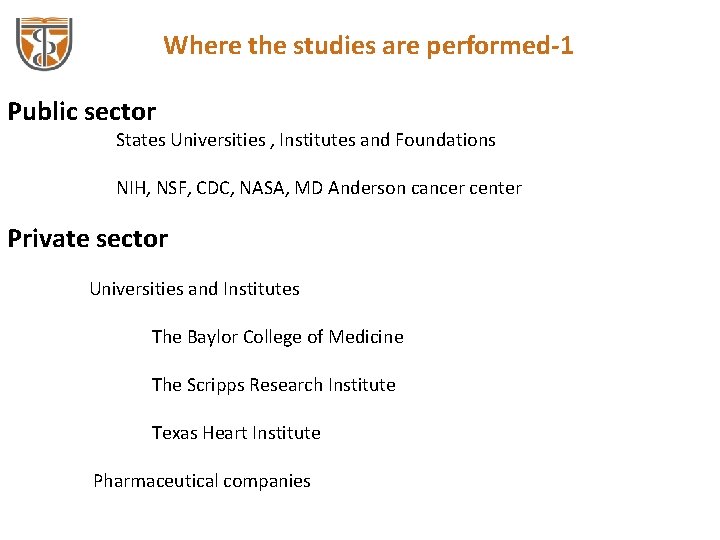 Where the studies are performed-1

Public sector

States Universities , Institutes and Foundations

NIH, NSF, CDC, NASA, MD Anderson cancer center

Private sector

Universities and Institutes

The Baylor College of Medicine

The Scripps Research Institute

Texas Heart Institute

Pharmaceutical companies